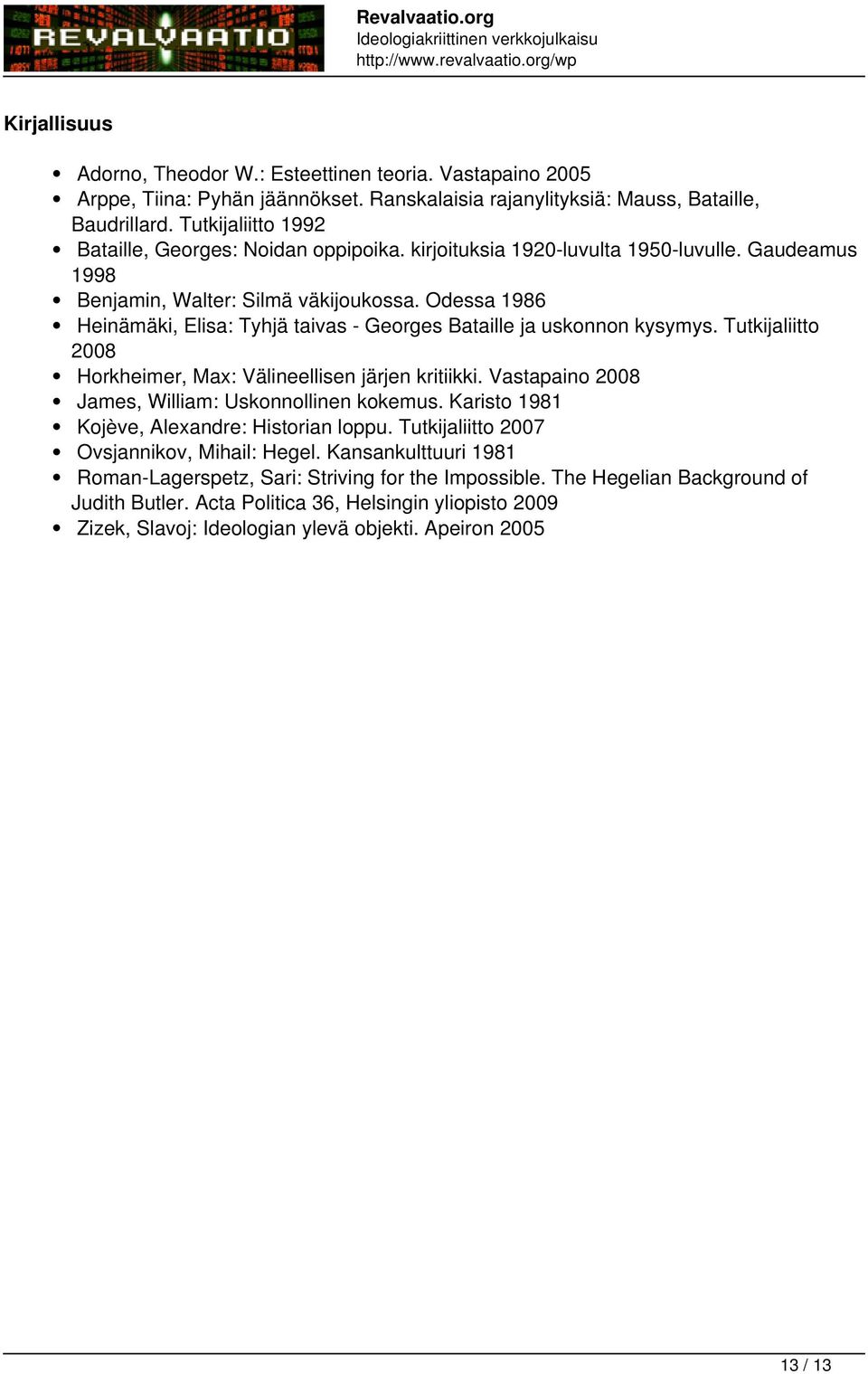 REVALVAATIO

Revalvaatio.org
Ideologiakriittinen verkkojulkaisu
http://www.revalvaatio.org/wp

Kirjallisuus

- Adorno, Theodor W.: Esteettinen teoria. Vastapaino 2005
- Arppe, Tiina: Pyhän jäännökset. Ranskalaisia rajanylityksiä: Mauss, Bataille, Baudrillard. Tutkijaliitto 1992
- Bataille, Georges: Noidan oppipoika. kirjoituksia 1920-luvulta 1950-luvulle. Gaudeamus 1998
- Benjamin, Walter: Silmä väkijoukossa. Odessa 1986
- Heinämäki, Elisa: Tyhjä taivas - Georges Bataille ja uskonnon kysymys. Tutkijaliitto 2008
- Horkheimer, Max: Välineellisen järjen kritiikki. Vastapaino 2008
- James, William: Uskonnollinen kokemus. Karisto 1981
- Kojève, Alexandre: Historian loppu. Tutkijaliitto 2007
- Ovsjannikov, Mihail: Hegel. Kansankulttuuri 1981
- Roman-Lagerspetz, Sari: Striving for the Impossible. The Hegelian Background of Judith Butler. Acta Politica 36, Helsingin yliopisto 2009
- Zizek, Slavoj: Ideologian ylevä objekti. Apeiron 2005

13 / 13